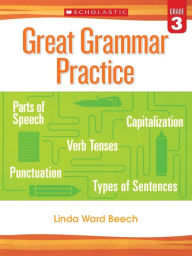 SCHOLASTIC

GRADE
3

Great Grammar Practice

Parts of Speech

Capitalization

Verb Tenses

Punctuation

Types of Sentences

Linda Ward Beech